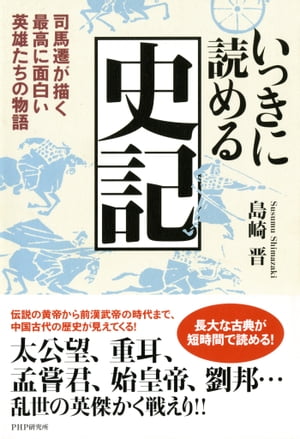 いっきに読める

史記

司馬遷が描く
最高に面白い
英雄たちの物語

島崎 晋

Susumu Shimazaki

伝説の黄帝から前漢武帝の時代まで、
中国古代の歴史が見えてくる!

長大な古典が
短時間で読める!

太公望、重耳、
孟嘗君、始皇帝、劉邦…
乱世の英傑かく戦えり!!

PHP研究所